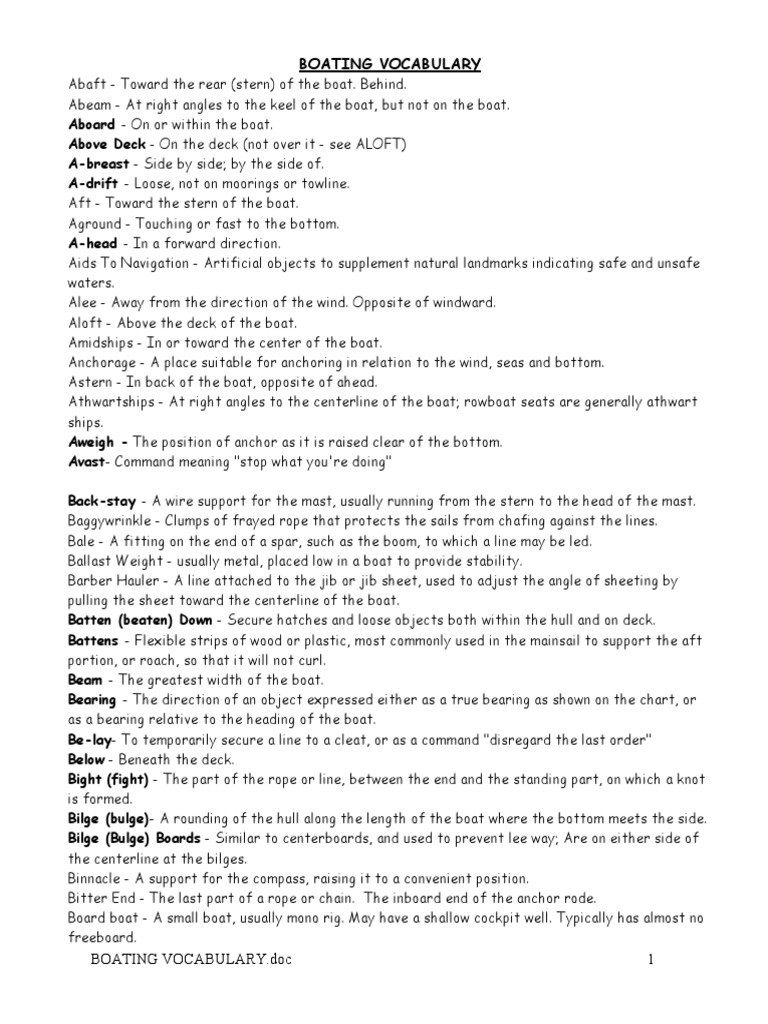 BOATING VOCABULARY

Abaft - Toward the rear (stern) of the boat. Behind.
Abeam - At right angles to the keel of the boat, but not on the boat.
Aboard - On or within the boat.
Above Deck - On the deck (not over it - see ALOFT)
A-breast - Side by side; by the side of.
A-drift - Loose, not on moorings or towline.
Aft - Toward the stern of the boat.
Aground - Touching or fast to the bottom.
A-head - In a forward direction.
Aids To Navigation - Artificial objects to supplement natural landmarks indicating safe and unsafe waters.
Alee - Away from the direction of the wind. Opposite of windward.
Aloft - Above the deck of the boat.
Amidships - In or toward the center of the boat.
Anchorage - A place suitable for anchoring in relation to the wind, seas and bottom.
Astern - In back of the boat, opposite of ahead.
Athwartships - At right angles to the centerline of the boat; rowboat seats are generally athwart ships.
Aweigh - The position of anchor as it is raised clear of the bottom.
Avast- Command meaning "stop what you're doing"

Back-stay - A wire support for the mast, usually running from the stern to the head of the mast.
Baggywrinkle - Clumps of frayed rope that protects the sails from chafing against the lines.
Bale - A fitting on the end of a spar, such as the boom, to which a line may be led.
Ballast Weight - usually metal, placed low in a boat to provide stability.
Barber Hauler - A line attached to the jib or jib sheet, used to adjust the angle of sheeting by pulling the sheet toward the centerline of the boat.
Batten (beaten) Down - Secure hatches and loose objects both within the hull and on deck.
Battens - Flexible strips of wood or plastic, most commonly used in the mainsail to support the aft portion, or roach, so that it will not curl.
Beam - The greatest width of the boat.
Bearing - The direction of an object expressed either as a true bearing as shown on the chart, or as a bearing relative to the heading of the boat.
Be-lay- To temporarily secure a line to a cleat, or as a command "disregard the last order"
Below - Beneath the deck.
Bight (fight) - The part of the rope or line, between the end and the standing part, on which a knot is formed.
Bilge (bulge)- A rounding of the hull along the length of the boat where the bottom meets the side.
Bilge (Bulge) Boards - Similar to centerboards, and used to prevent lee way; Are on either side of the centerline at the bilges.
Binnacle - A support for the compass, raising it to a convenient position.
Bitter End - The last part of a rope or chain. The inboard end of the anchor rode.
Board boat - A small boat, usually mono rig. May have a shallow cockpit well. Typically has almost no freeboard.

BOATING VOCABULARY.doc 1